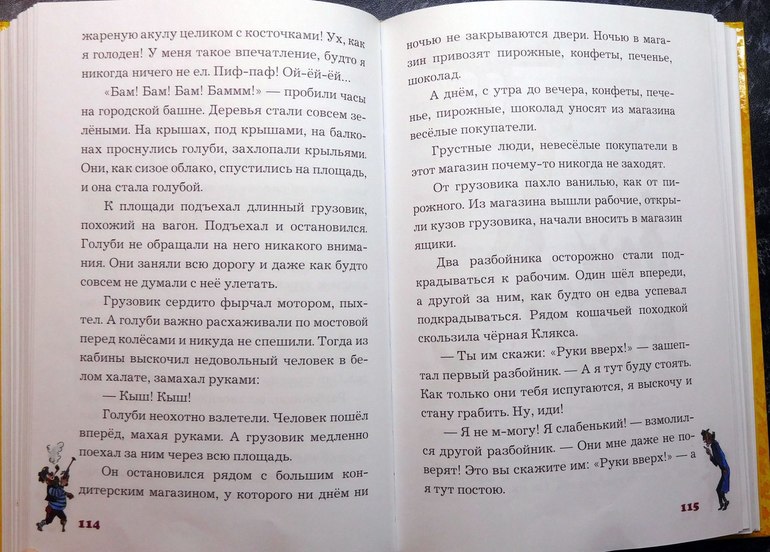 жареную акулу целиком с косточками! Ух, как я голоден! У меня такое впечатление, будто я никогда ничего не ел. Пиф-паф! Ой-ёй-ёй...

«Бам! Бам! Бам! Баммм!» — пробили часы на городской башне. Деревья стали совсем зелёными. На крышах, под крышами, на балконах проснулись голуби, захлопали крыльями. Они, как сизое облако, спустились на площадь, и она стала голубой.

К площади подъехал длинный грузовик, похожий на вагон. Подъехал и остановился. Голуби не обращали на него никакого внимания. Они заняли всю дорогу и даже как будто совсем не думали с неё улетать.

Грузовик сердито фырчал мотором, пыхтел. А голуби важно расхаживали по мостовой перед колёсами и никуда не спешили. Тогда из кабины выскочил недовольный человек в белом халате, замахал руками:

— Кыш! Кыш!

Голуби неохотно взлетели. Человек пошёл вперёд, махая руками. А грузовик медленно поехал за ним через всю площадь.

Он остановился рядом с большим кондитерским магазином, у которого ни днём ни

114

ночью не закрываются двери. Ночью в магазин привозят пирожные, конфеты, печенье, шоколад.

А днём, с утра до вечера, конфеты, печенье, пирожные, шоколад уносят из магазина весёлые покупатели.

Грустные люди, невесёлые покупатели в этот магазин почему-то никогда не заходят.

От грузовика пахло ванилью, как от пирожного. Из магазина вышли рабочие, открыли кузов грузовика, начали вносить в магазин ящики.

Два разбойника осторожно стали подкрадываться к рабочим. Один шёл впереди, а другой за ним, как будто он едва успевал подкрадываться. Рядом кошачьей походкой скользила чёрная Клякса.

— Ты им скажи: «Руки вверх!» — зашептал первый разбойник. — А я тут буду стоять. Как только они тебя испугаются, я выскочу и стану грабить. Ну, иди!

— Я не м-могу! Я слабенький! — взмолился другой разбойник. — Они мне даже не поверят! Это вы скажите им: «Руки вверх!» — а я тут постою.

115